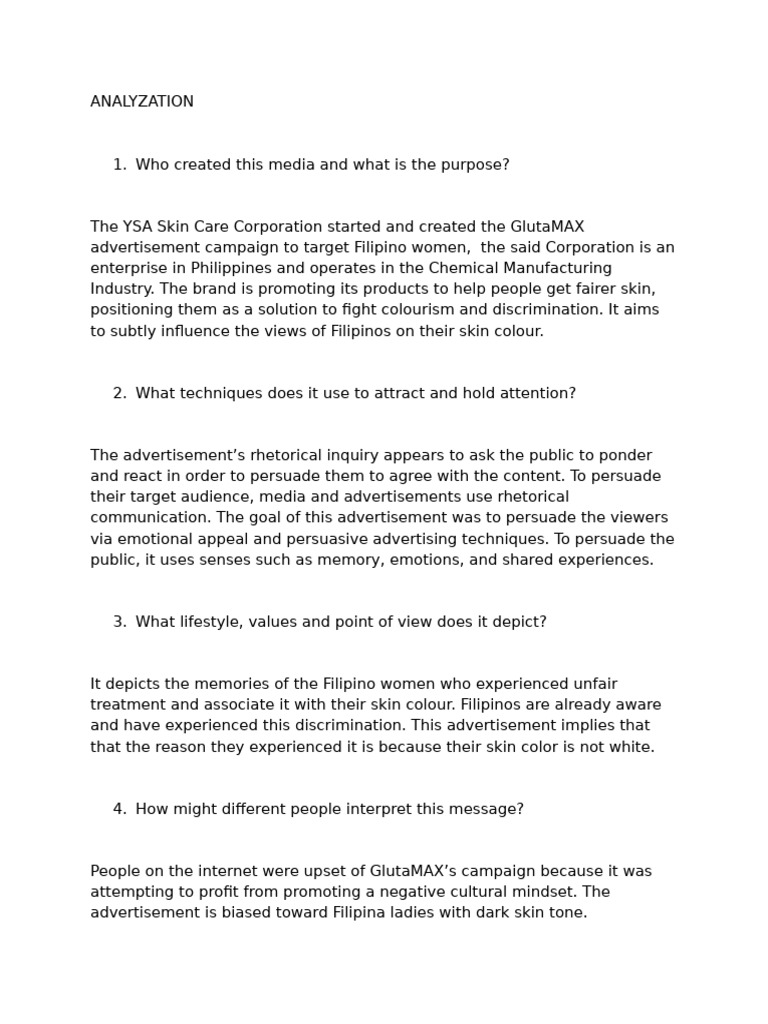 ANALYZATION

1. Who created this media and what is the purpose?

The YSA Skin Care Corporation started and created the GlutaMAX advertisement campaign to target Filipino women,  the said Corporation is an enterprise in Philippines and operates in the Chemical Manufacturing Industry. The brand is promoting its products to help people get fairer skin, positioning them as a solution to fight colourism and discrimination. It aims to subtly influence the views of Filipinos on their skin colour.

2. What techniques does it use to attract and hold attention?

The advertisement's rhetorical inquiry appears to ask the public to ponder and react in order to persuade them to agree with the content. To persuade their target audience, media and advertisements use rhetorical communication. The goal of this advertisement was to persuade the viewers via emotional appeal and persuasive advertising techniques. To persuade the public, it uses senses such as memory, emotions, and shared experiences.

3. What lifestyle, values and point of view does it depict?

It depicts the memories of the Filipino women who experienced unfair treatment and associate it with their skin colour. Filipinos are already aware and have experienced this discrimination. This advertisement implies that that the reason they experienced it is because their skin color is not white.

4. How might different people interpret this message?

People on the internet were upset of GlutaMAX's campaign because it was attempting to profit from promoting a negative cultural mindset. The advertisement is biased toward Filipina ladies with dark skin tone.